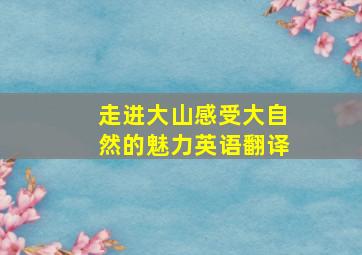 走进大山感受大自然的魅力英语翻译